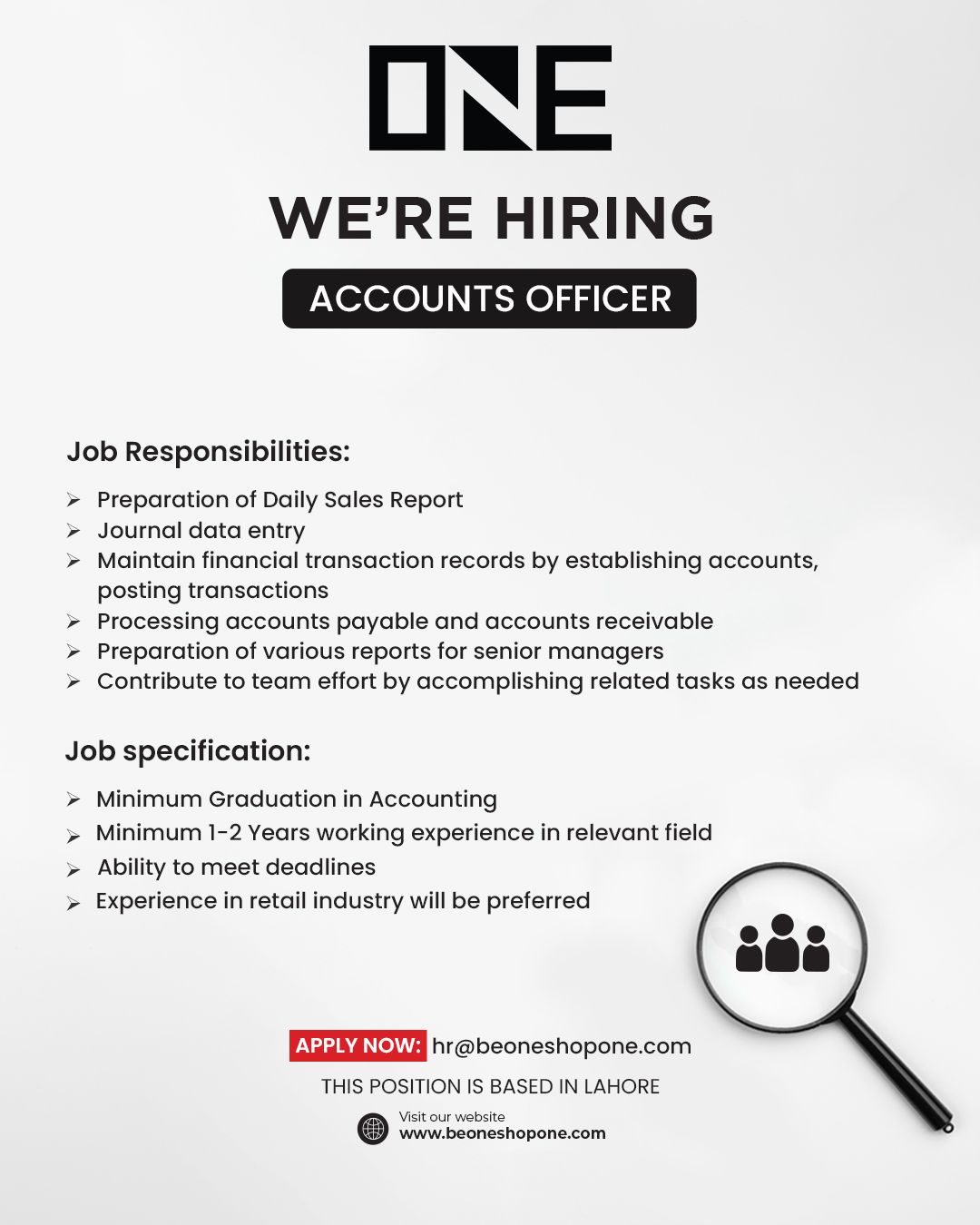 ONE

WE'RE HIRING

ACCOUNTS OFFICER

Job Responsibilities:

➢ Preparation of Daily Sales Report
➢ Journal data entry
➢ Maintain financial transaction records by establishing accounts, posting transactions
➢ Processing accounts payable and accounts receivable
➢ Preparation of various reports for senior managers
➢ Contribute to team effort by accomplishing related tasks as needed

Job specification:

➢ Minimum Graduation in Accounting
➢ Minimum 1-2 Years working experience in relevant field
➢ Ability to meet deadlines
➢ Experience in retail industry will be preferred

APPLY NOW: hr@beoneshopone.com

THIS POSITION IS BASED IN LAHORE

Visit our website
www.beoneshopone.com